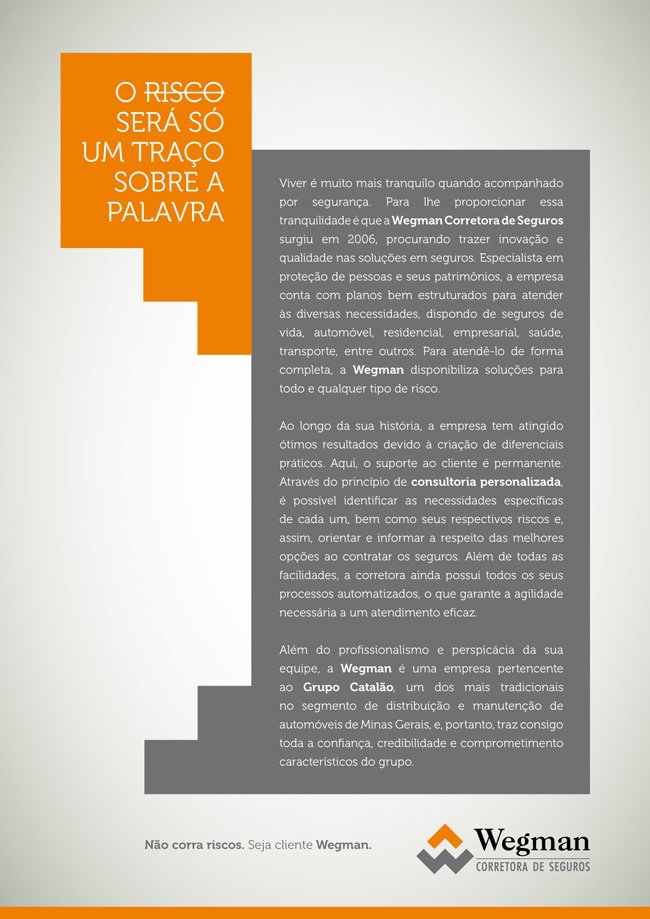 O RISCO SERÁ SÓ UM TRAÇO SOBRE A PALAVRA

Viver é muito mais tranquilo quando acompanhado por segurança. Para lhe proporcionar essa tranquilidade é que a Wegman Corretora de Seguros surgiu em 2006, procurando trazer inovação e qualidade nas soluções em seguros. Especialista em proteção de pessoas e seus patrimônios, a empresa conta com planos bem estruturados para atender às diversas necessidades, dispondo de seguros de vida, automóvel, residencial, empresarial, saúde, transporte, entre outros. Para atendê-lo de forma completa, a Wegman disponibiliza soluções para todo e qualquer tipo de risco.

Ao longo da sua história, a empresa tem atingido ótimos resultados devido à criação de diferenciais práticos. Aqui, o suporte ao cliente é permanente. Através do princípio de consultoria personalizada, é possível identificar as necessidades específicas de cada um, bem como seus respectivos riscos e, assim, orientar e informar a respeito das melhores opções ao contratar os seguros. Além de todas as facilidades, a corretora ainda possui todos os seus processos automatizados, o que garante a agilidade necessária a um atendimento eficaz.

Além do profissionalismo e perspicácia da sua equipe, a Wegman é uma empresa pertencente ao Grupo Catalão, um dos mais tradicionais no segmento de distribuição e manutenção de automóveis de Minas Gerais, e, portanto, traz consigo toda a confiança, credibilidade e comprometimento característicos do grupo.

Não corra riscos. Seja cliente Wegman.

Wegman
CORRETORA DE SEGUROS